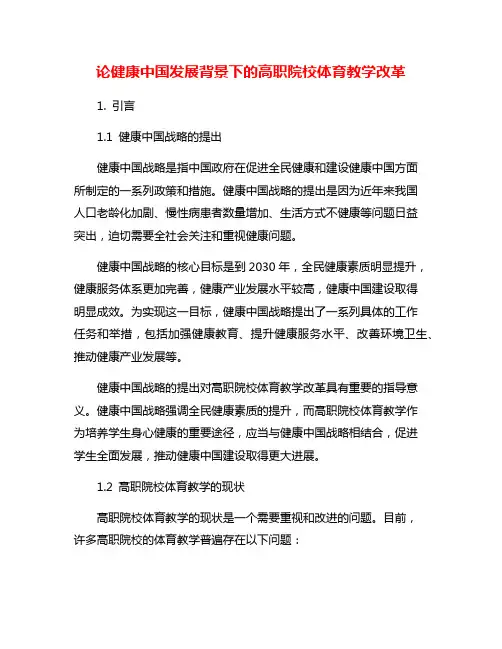 论健康中国发展背景下的高职院校体育教学改革

1. 引言

1.1 健康中国战略的提出

健康中国战略是指中国政府在促进全民健康和建设健康中国方面所制定的一系列政策和措施。健康中国战略的提出是因为近年来我国人口老龄化加剧、慢性病患者数量增加、生活方式不健康等问题日益突出，迫切需要全社会关注和重视健康问题。

健康中国战略的核心目标是到 2030 年，全民健康素质明显提升，健康服务体系更加完善，健康产业发展水平较高，健康中国建设取得明显成效。为实现这一目标，健康中国战略提出了一系列具体的工作任务和举措，包括加强健康教育、提升健康服务水平、改善环境卫生、推动健康产业发展等。

健康中国战略的提出对高职院校体育教学改革具有重要的指导意义。健康中国战略强调全民健康素质的提升，而高职院校体育教学作为培养学生身心健康的重要途径，应当与健康中国战略相结合，促进学生全面发展，推动健康中国建设取得更大进展。

1.2 高职院校体育教学的现状

高职院校体育教学的现状是一个需要重视和改进的问题。目前，许多高职院校的体育教学普遍存在以下问题：